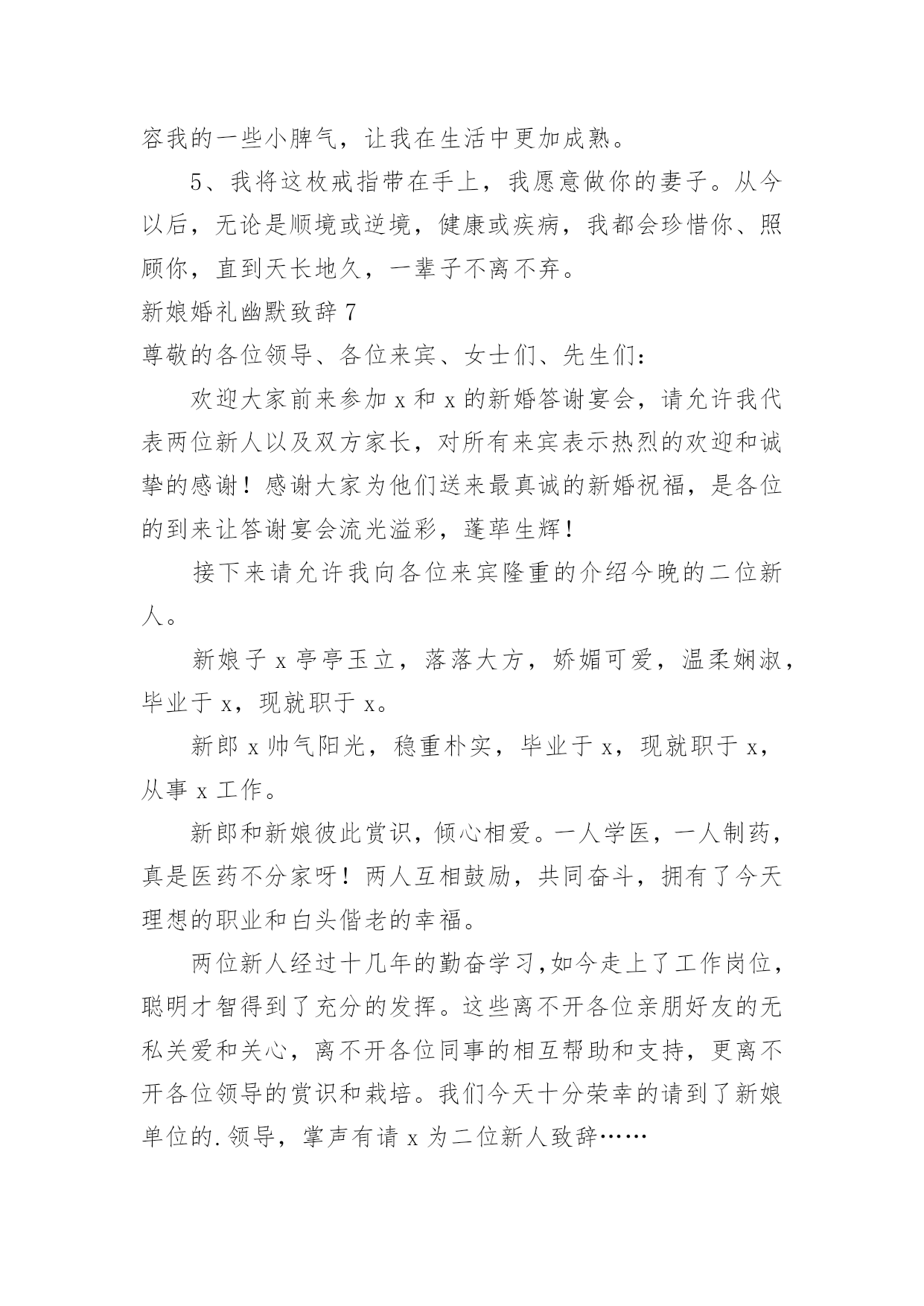 容我的一些小脾气，让我在生活中更加成熟。

5、我将这枚戒指带在手上，我愿意做你的妻子。从今以后，无论是顺境或逆境，健康或疾病，我都会珍惜你、照顾你，直到天长地久，一辈子不离不弃。

新娘婚礼幽默致辞 7

尊敬的各位领导、各位来宾、女士们、先生们：

欢迎大家前来参加 x 和 x 的新婚答谢宴会，请允许我代表两位新人以及双方家长，对所有来宾表示热烈的欢迎和诚挚的感谢！感谢大家为他们送来最真诚的新婚祝福，是各位的到来让答谢宴会流光溢彩，蓬荜生辉！

接下来请允许我向各位来宾隆重的介绍今晚的二位新人。

新娘子 x 亭亭玉立，落落大方，娇媚可爱，温柔娴淑，毕业于 x，现就职于 x。

新郎 x 帅气阳光，稳重朴实，毕业于 x，现就职于 x，从事 x 工作。

新郎和新娘彼此赏识，倾心相爱。一人学医，一人制药，真是医药不分家呀！两人互相鼓励，共同奋斗，拥有了今天理想的职业和白头偕老的幸福。

两位新人经过十几年的勤奋学习,如今走上了工作岗位，聪明才智得到了充分的发挥。这些离不开各位亲朋好友的无私关爱和关心，离不开各位同事的相互帮助和支持，更离不开各位领导的赏识和栽培。我们今天十分荣幸的请到了新娘单位的.领导，掌声有请 x 为二位新人致辞……